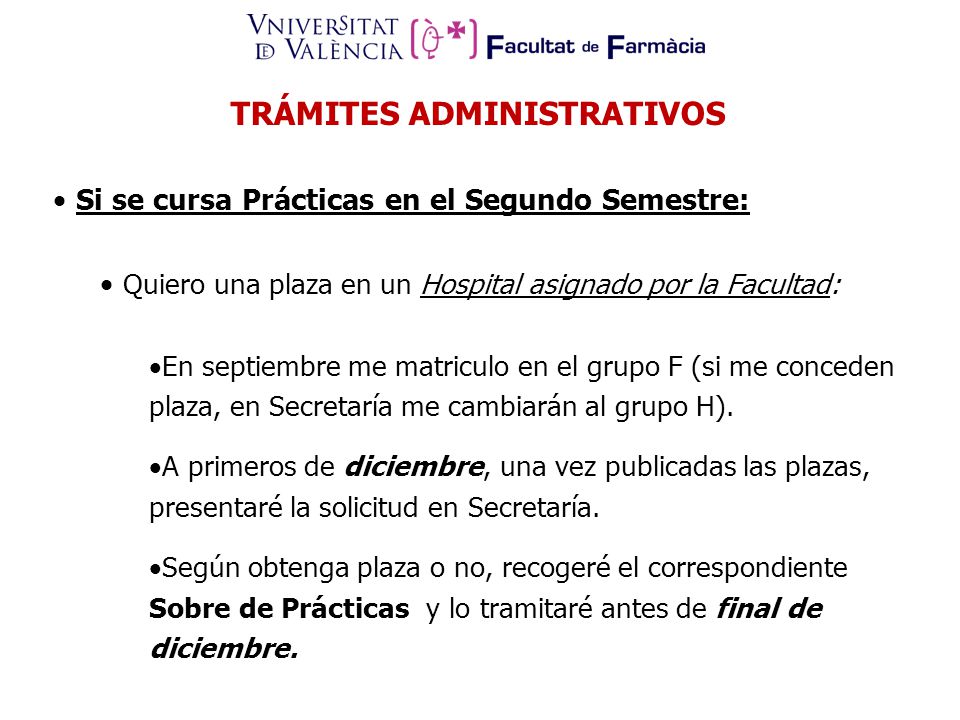 VNIVERSITAT ID VALÈNCIA

Facultat de Farmàcia

TRÁMITES ADMINISTRATIVOS

• Si se cursa Prácticas en el Segundo Semestre:

• Quiero una plaza en un Hospital asignado por la Facultad:

•En septiembre me matriculo en el grupo F (si me conceden plaza, en Secretaría me cambiarán al grupo H).

•A primeros de diciembre, una vez publicadas las plazas, presentaré la solicitud en Secretaría.

•Según obtenga plaza o no, recogeré el correspondiente Sobre de Prácticas y lo tramitaré antes de final de diciembre.